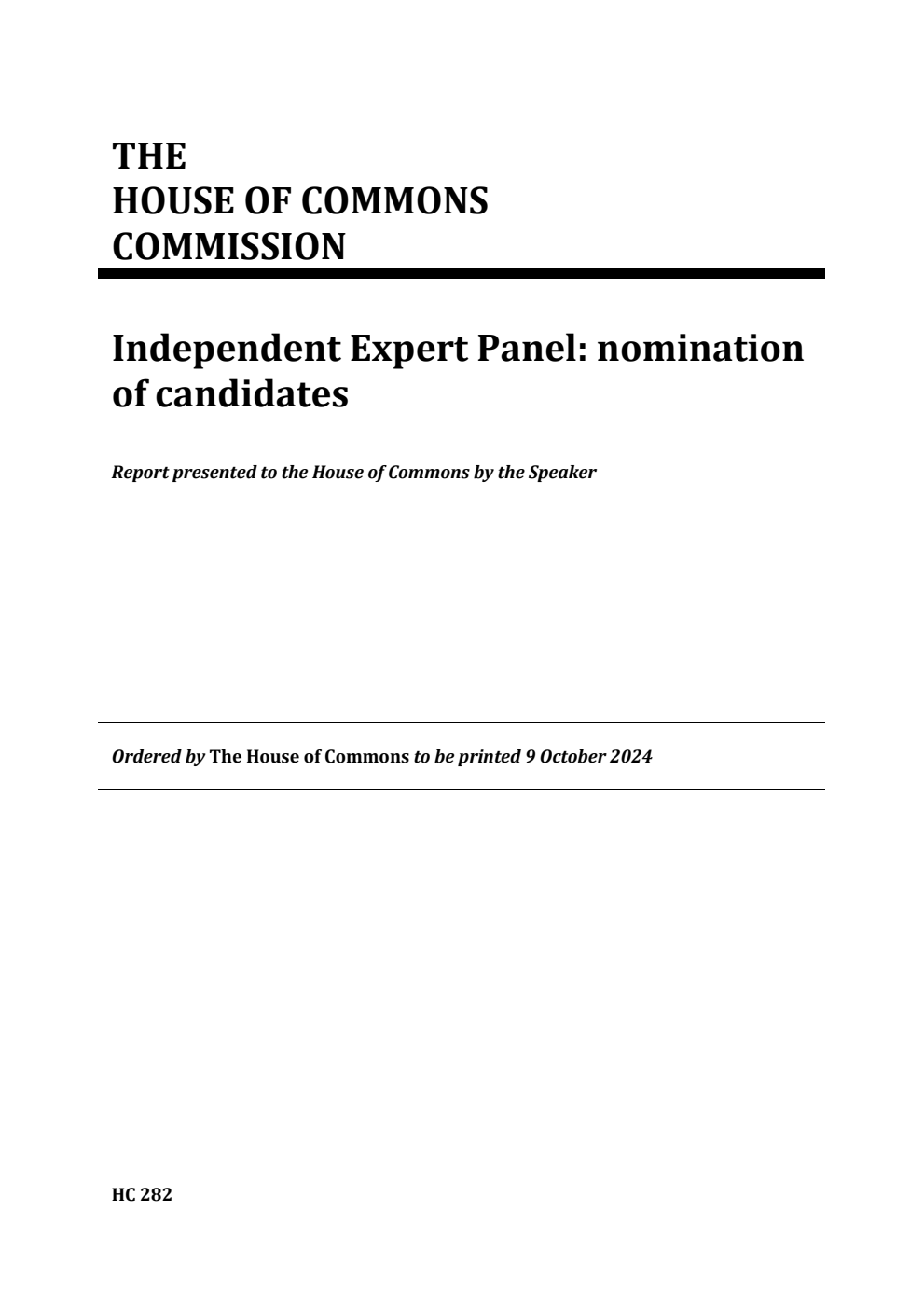 THE
HOUSE OF COMMONS
COMMISSION

Independent Expert Panel: nomination of candidates

Report presented to the House of Commons by the Speaker

Ordered by The House of Commons to be printed 9 October 2024

HC 282